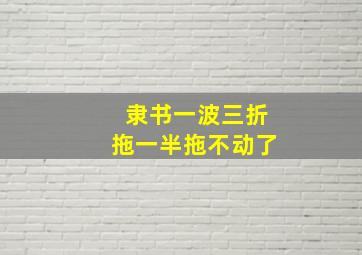 隶书一波三折
拖一半拖不动了